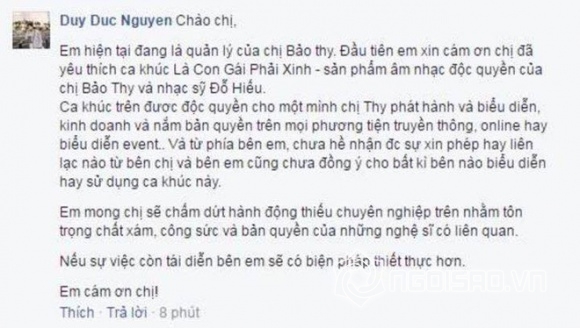 Duy Duc Nguyen Chào chị,

Em hiện tại đang là quản lý của chị Bảo thy. Đầu tiên em xin cám ơn chị đã yêu thích ca khúc Là Con Gái Phải Xinh - sản phẩm âm nhạc độc quyền của chị Bảo Thy và nhạc sỹ Đỗ Hiếu.
Ca khúc trên được độc quyền cho một mình chị Thy phát hành và biểu diễn, kinh doanh và nắm bản quyền trên mọi phương tiện truyền thông, online hay biểu diễn event.. Và từ phía bên em, chưa hề nhận đc sự xin phép hay liên lạc nào từ bên chị và bên em cũng chưa đồng ý cho bất kì bên nào biểu diễn hay sử dụng ca khúc này.

Em mong chị sẽ chấm dứt hành động thiếu chuyên nghiệp trên nhằm tôn trọng chất xám, công sức và bản quyền của những nghệ sĩ có liên quan.

Nếu sự việc còn tái diễn bên em sẽ có biện pháp thiết thực hơn.

Em cám ơn chị!

Thích · Trả lời · 8 phút

NGOISAO.VN